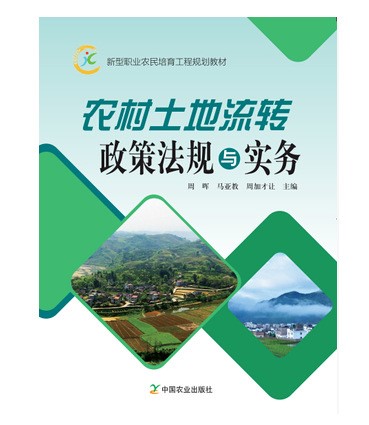 新型职业农民培育工程规划教材

农村土地流转
政策法规与实务

周　晖　马亚教　周加才让　主编

中国农业出版社